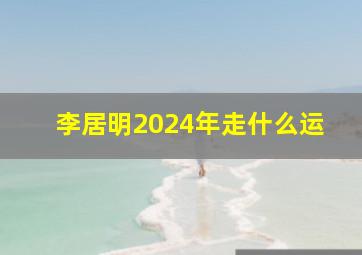 李居明2024年走什么运